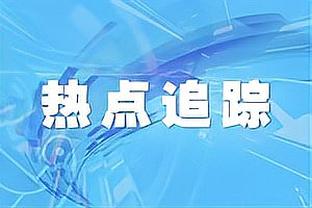 热点追踪